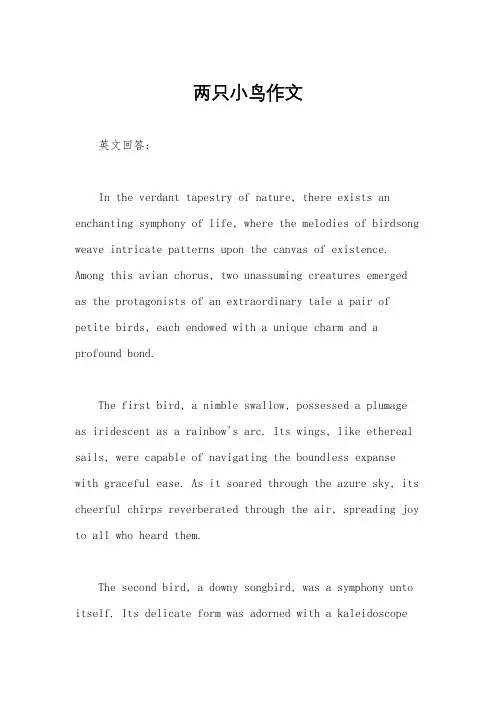 两只小鸟作文

英文回答：

In the verdant tapestry of nature, there exists an enchanting symphony of life, where the melodies of birdsong weave intricate patterns upon the canvas of existence. Among this avian chorus, two unassuming creatures emerged as the protagonists of an extraordinary tale a pair of petite birds, each endowed with a unique charm and a profound bond.

The first bird, a nimble swallow, possessed a plumage as iridescent as a rainbow's arc. Its wings, like ethereal sails, were capable of navigating the boundless expanse with graceful ease. As it soared through the azure sky, its cheerful chirps reverberated through the air, spreading joy to all who heard them.

The second bird, a downy songbird, was a symphony unto itself. Its delicate form was adorned with a kaleidoscope